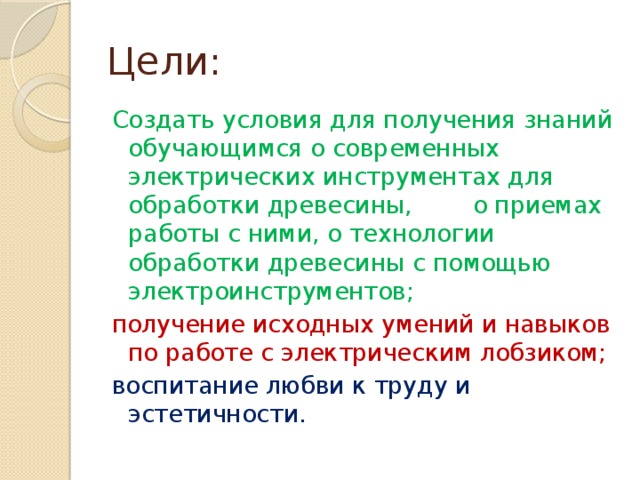 Цели:

Создать условия для получения знаний обучающимся о современных электрических инструментах для обработки древесины, о приемах работы с ними, о технологии обработки древесины с помощью электроинструментов;

получение исходных умений и навыков по работе с электрическим лобзиком;

воспитание любви к труду и эстетичности.